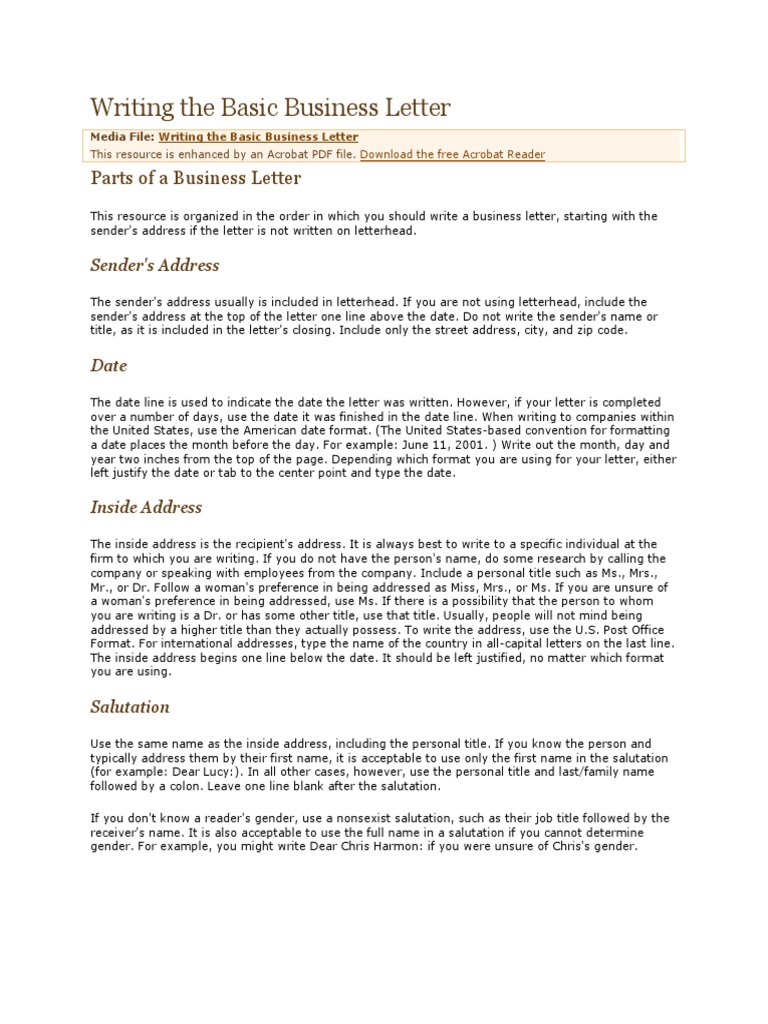 Writing the Basic Business Letter

Media File: Writing the Basic Business Letter
This resource is enhanced by an Acrobat PDF file. Download the free Acrobat Reader

Parts of a Business Letter

This resource is organized in the order in which you should write a business letter, starting with the sender's address if the letter is not written on letterhead.

Sender's Address

The sender's address usually is included in letterhead. If you are not using letterhead, include the sender's address at the top of the letter one line above the date. Do not write the sender's name or title, as it is included in the letter's closing. Include only the street address, city, and zip code.

Date

The date line is used to indicate the date the letter was written. However, if your letter is completed over a number of days, use the date it was finished in the date line. When writing to companies within the United States, use the American date format. (The United States-based convention for formatting a date places the month before the day. For example: June 11, 2001. ) Write out the month, day and year two inches from the top of the page. Depending which format you are using for your letter, either left justify the date or tab to the center point and type the date.

Inside Address

The inside address is the recipient's address. It is always best to write to a specific individual at the firm to which you are writing. If you do not have the person's name, do some research by calling the company or speaking with employees from the company. Include a personal title such as Ms., Mrs., Mr., or Dr. Follow a woman's preference in being addressed as Miss, Mrs., or Ms. If you are unsure of a woman's preference in being addressed, use Ms. If there is a possibility that the person to whom you are writing is a Dr. or has some other title, use that title. Usually, people will not mind being addressed by a higher title than they actually possess. To write the address, use the U.S. Post Office Format. For international addresses, type the name of the country in all-capital letters on the last line. The inside address begins one line below the date. It should be left justified, no matter which format you are using.

Salutation

Use the same name as the inside address, including the personal title. If you know the person and typically address them by their first name, it is acceptable to use only the first name in the salutation (for example: Dear Lucy:). In all other cases, however, use the personal title and last/family name followed by a colon. Leave one line blank after the salutation.

If you don't know a reader's gender, use a nonsexist salutation, such as their job title followed by the receiver's name. It is also acceptable to use the full name in a salutation if you cannot determine gender. For example, you might write Dear Chris Harmon: if you were unsure of Chris's gender.